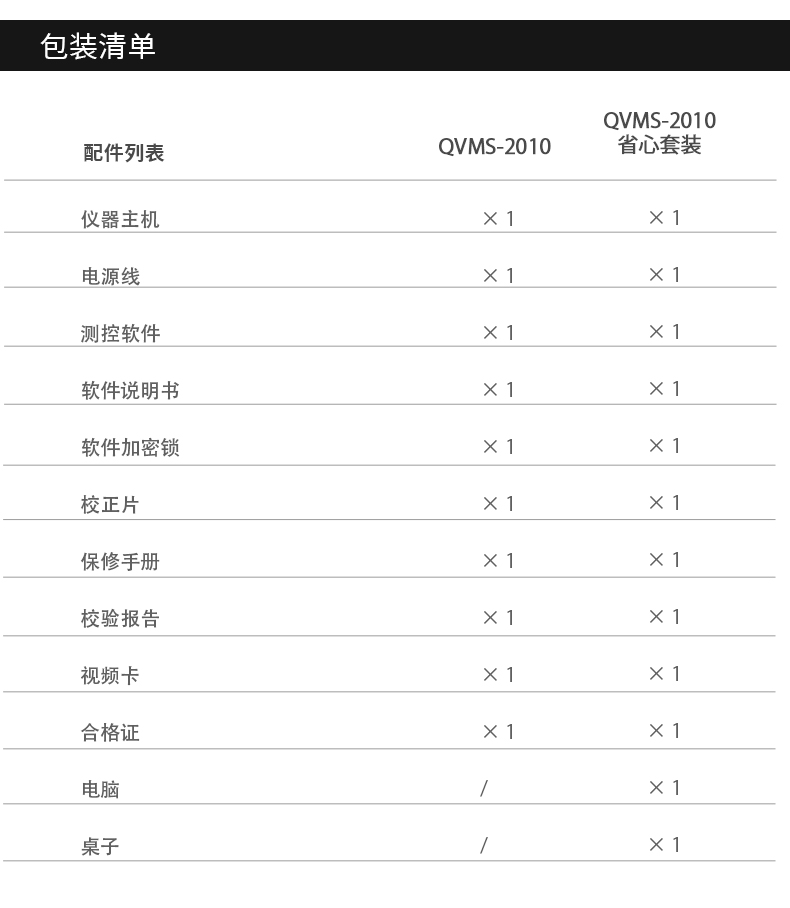 包装清单

| 配件列表 | QVMS-2010 | QVMS-2010 省心套装 |
|---|---|---|
| 仪器主机 | ×1 | ×1 |
| 电源线 | ×1 | ×1 |
| 测控软件 | ×1 | ×1 |
| 软件说明书 | ×1 | ×1 |
| 软件加密锁 | ×1 | ×1 |
| 校正片 | ×1 | ×1 |
| 保修手册 | ×1 | ×1 |
| 校验报告 | ×1 | ×1 |
| 视频卡 | ×1 | ×1 |
| 合格证 | ×1 | ×1 |
| 电脑 | / | ×1 |
| 桌子 | / | ×1 |